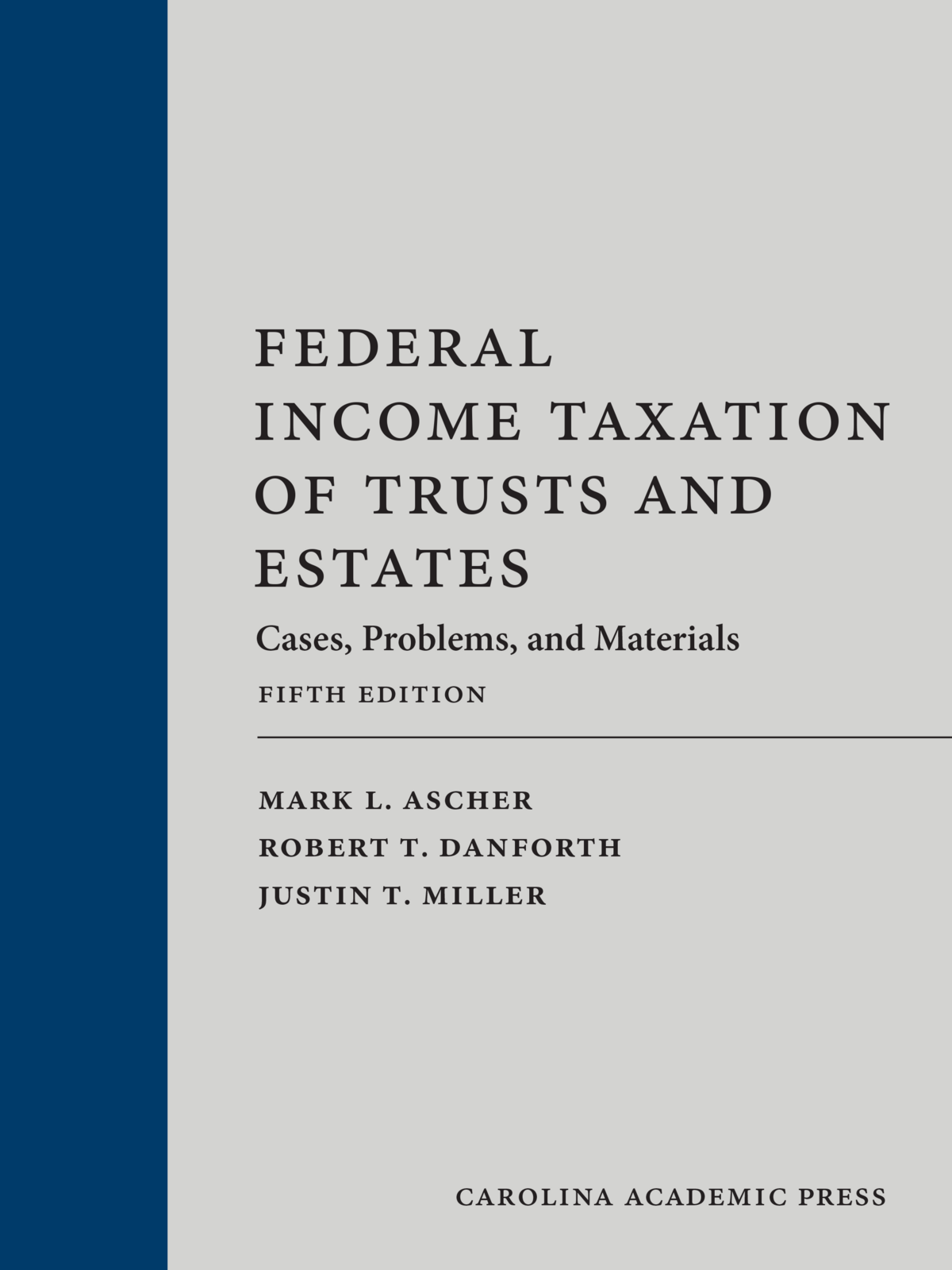 FEDERAL
INCOME TAXATION
OF TRUSTS AND
ESTATES

Cases, Problems, and Materials

FIFTH EDITION

MARK L. ASCHER
ROBERT T. DANFORTH
JUSTIN T. MILLER

CAROLINA ACADEMIC PRESS